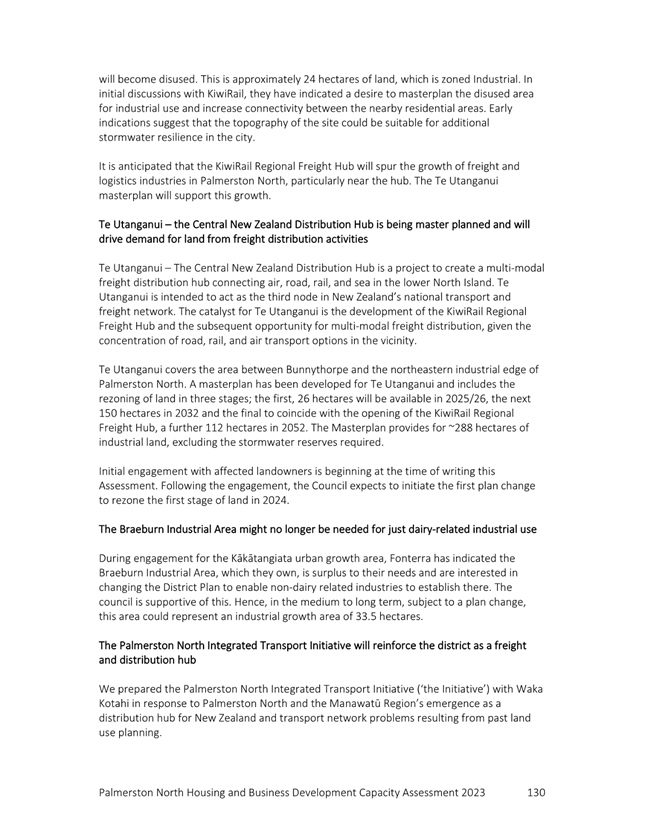 will become disused. This is approximately 24 hectares of land, which is zoned Industrial. In initial discussions with KiwiRail, they have indicated a desire to masterplan the disused area for industrial use and increase connectivity between the nearby residential areas. Early indications suggest that the topography of the site could be suitable for additional stormwater resilience in the city.

It is anticipated that the KiwiRail Regional Freight Hub will spur the growth of freight and logistics industries in Palmerston North, particularly near the hub. The Te Utanganui masterplan will support this growth.

Te Utanganui – the Central New Zealand Distribution Hub is being master planned and will drive demand for land from freight distribution activities

Te Utanganui – The Central New Zealand Distribution Hub is a project to create a multi-modal freight distribution hub connecting air, road, rail, and sea in the lower North Island. Te Utanganui is intended to act as the third node in New Zealand's national transport and freight network. The catalyst for Te Utanganui is the development of the KiwiRail Regional Freight Hub and the subsequent opportunity for multi-modal freight distribution, given the concentration of road, rail, and air transport options in the vicinity.

Te Utanganui covers the area between Bunnythorpe and the northeastern industrial edge of Palmerston North. A masterplan has been developed for Te Utanganui and includes the rezoning of land in three stages; the first, 26 hectares will be available in 2025/26, the next 150 hectares in 2032 and the final to coincide with the opening of the KiwiRail Regional Freight Hub, a further 112 hectares in 2052. The Masterplan provides for ~288 hectares of industrial land, excluding the stormwater reserves required.

Initial engagement with affected landowners is beginning at the time of writing this Assessment. Following the engagement, the Council expects to initiate the first plan change to rezone the first stage of land in 2024.

The Braeburn Industrial Area might no longer be needed for just dairy-related industrial use

During engagement for the Kākātangiata urban growth area, Fonterra has indicated the Braeburn Industrial Area, which they own, is surplus to their needs and are interested in changing the District Plan to enable non-dairy related industries to establish there. The council is supportive of this. Hence, in the medium to long term, subject to a plan change, this area could represent an industrial growth area of 33.5 hectares.

The Palmerston North Integrated Transport Initiative will reinforce the district as a freight and distribution hub

We prepared the Palmerston North Integrated Transport Initiative ('the Initiative') with Waka Kotahi in response to Palmerston North and the Manawatū Region's emergence as a distribution hub for New Zealand and transport network problems resulting from past land use planning.

Palmerston North Housing and Business Development Capacity Assessment 2023 130